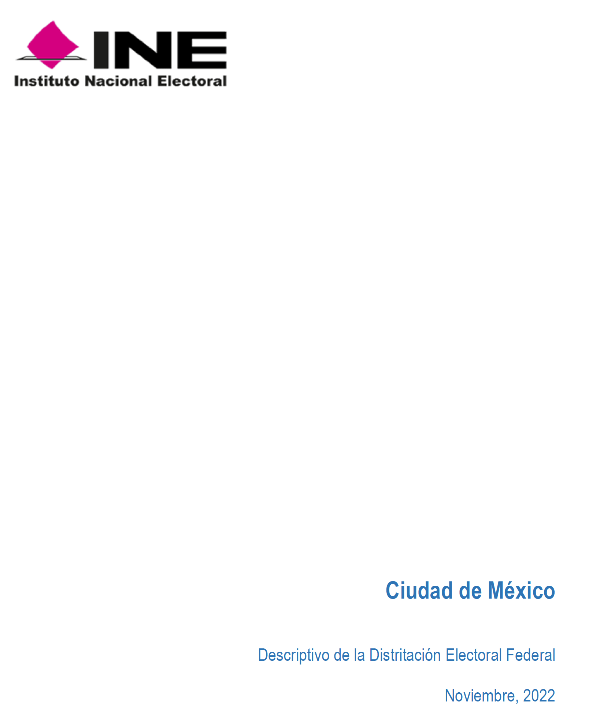 INE
Instituto Nacional Electoral

Ciudad de México

Descriptivo de la Distritación Electoral Federal

Noviembre, 2022